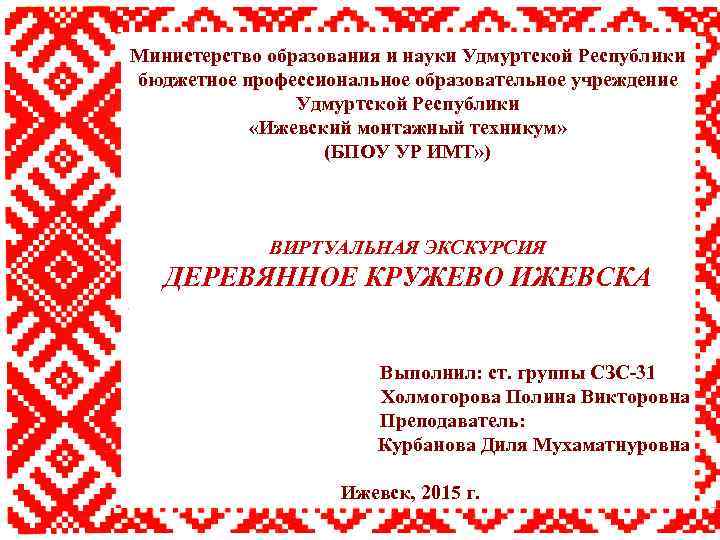 Министерство образования и науки Удмуртской Республики
бюджетное профессиональное образовательное учреждение
Удмуртской Республики
«Ижевский монтажный техникум»
(БПОУ УР ИМТ»)

ВИРТУАЛЬНАЯ ЭКСКУРСИЯ
ДЕРЕВЯННОЕ КРУЖЕВО ИЖЕВСКА

Выполнил: ст. группы СЗС-31
Холмогорова Полина Викторовна
Преподаватель:
Курбанова Диля Мухаматнуровна

Ижевск, 2015 г.